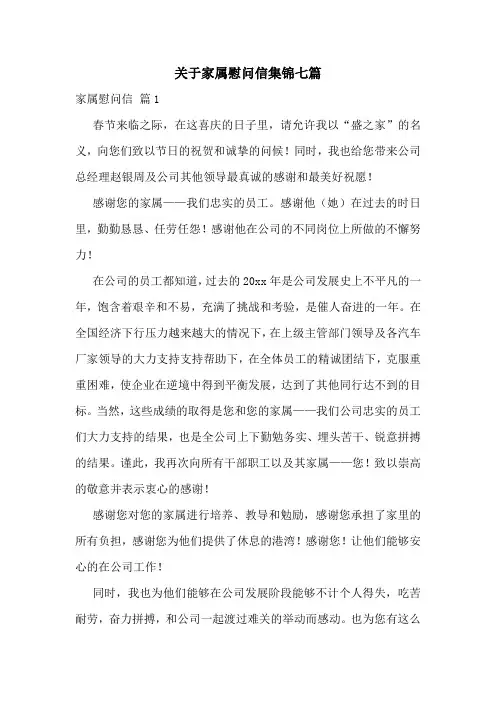 关于家属慰问信集锦七篇

家属慰问信 篇1

春节来临之际，在这喜庆的日子里，请允许我以“盛之家”的名义，向您们致以节日的祝贺和诚挚的问候！同时，我也给您带来公司总经理赵银周及公司其他领导最真诚的感谢和最美好祝愿！

感谢您的家属——我们忠实的员工。感谢他（她）在过去的时日里，勤勤恳恳、任劳任怨！感谢他在公司的不同岗位上所做的不懈努力！

在公司的员工都知道，过去的20xx年是公司发展史上不平凡的一年，饱含着艰辛和不易，充满了挑战和考验，是催人奋进的一年。在全国经济下行压力越来越大的情况下，在上级主管部门领导及各汽车厂家领导的大力支持支持帮助下，在全体员工的精诚团结下，克服重重困难，使企业在逆境中得到平衡发展，达到了其他同行达不到的目标。当然，这些成绩的取得是您和您的家属——我们公司忠实的员工们大力支持的结果，也是全公司上下勤勉务实、埋头苦干、锐意拼搏的结果。谨此，我再次向所有干部职工以及其家属——您！致以崇高的敬意并表示衷心的感谢！

感谢您对您的家属进行培养、教导和勉励，感谢您承担了家里的所有负担，感谢您为他们提供了休息的港湾！感谢您！让他们能够安心的在公司工作！

同时，我也为他们能够在公司发展阶段能够不计个人得失，吃苦耐劳，奋力拼搏，和公司一起渡过难关的举动而感动。也为您有这么